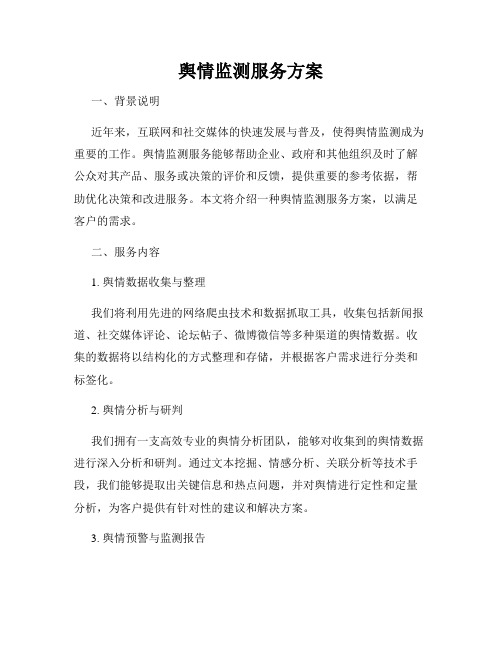 舆情监测服务方案

一、背景说明

近年来，互联网和社交媒体的快速发展与普及，使得舆情监测成为重要的工作。舆情监测服务能够帮助企业、政府和其他组织及时了解公众对其产品、服务或决策的评价和反馈，提供重要的参考依据，帮助优化决策和改进服务。本文将介绍一种舆情监测服务方案，以满足客户的需求。

二、服务内容

1. 舆情数据收集与整理

我们将利用先进的网络爬虫技术和数据抓取工具，收集包括新闻报道、社交媒体评论、论坛帖子、微博微信等多种渠道的舆情数据。收集的数据将以结构化的方式整理和存储，并根据客户需求进行分类和标签化。

2. 舆情分析与研判

我们拥有一支高效专业的舆情分析团队，能够对收集到的舆情数据进行深入分析和研判。通过文本挖掘、情感分析、关联分析等技术手段，我们能够提取出关键信息和热点问题，并对舆情进行定性和定量分析，为客户提供有针对性的建议和解决方案。

3. 舆情预警与监测报告